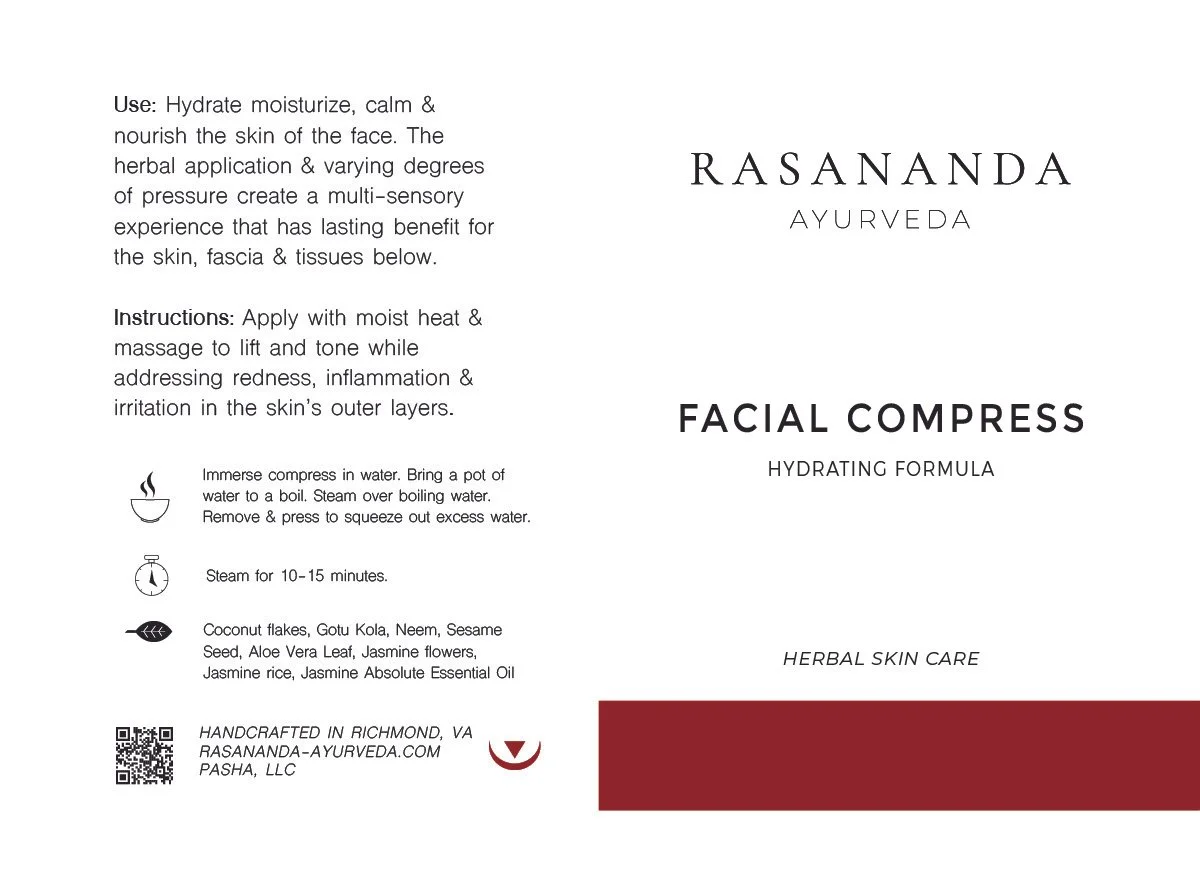 Use: Hydrate moisturize, calm & nourish the skin of the face. The herbal application & varying degrees of pressure create a multi-sensory experience that has lasting benefit for the skin, fascia & tissues below.

Instructions: Apply with moist heat & massage to lift and tone while addressing redness, inflammation & irritation in the skin's outer layers.

Immerse compress in water. Bring a pot of water to a boil. Steam over boiling water. Remove & press to squeeze out excess water.

Steam for 10-15 minutes.

Coconut flakes, Gotu Kola, Neem, Sesame Seed, Aloe Vera Leaf, Jasmine flowers, Jasmine rice, Jasmine Absolute Essential Oil

HANDCRAFTED IN RICHMOND, VA
RASANANDA-AYURVEDA.COM
PASHA, LLC

RASANANDA
AYURVEDA

FACIAL COMPRESS
HYDRATING FORMULA

HERBAL SKIN CARE